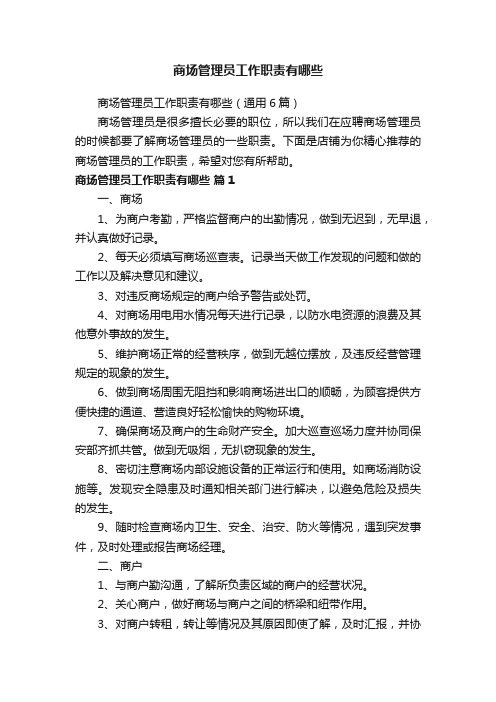 商场管理员工作职责有哪些

商场管理员工作职责有哪些（通用6篇）

商场管理员是很多擅长必要的职位，所以我们在应聘商场管理员的时候都要了解商场管理员的一些职责。下面是店铺为你精心推荐的商场管理员的工作职责，希望对您有所帮助。

商场管理员工作职责有哪些 篇1

一、商场

1、为商户考勤，严格监督商户的出勤情况，做到无迟到，无早退，并认真做好记录。

2、每天必须填写商场巡查表。记录当天做工作发现的问题和做的工作以及解决意见和建议。

3、对违反商场规定的商户给予警告或处罚。

4、对商场用电用水情况每天进行记录，以防水电资源的浪费及其他意外事故的发生。

5、维护商场正常的经营秩序，做到无越位摆放，及违反经营管理规定的现象的发生。

6、做到商场周围无阻挡和影响商场进出口的顺畅，为顾客提供方便快捷的通道、营造良好轻松愉快的购物环境。

7、确保商场及商户的生命财产安全。加大巡查巡场力度并协同保安部齐抓共管。做到无吸烟，无扒窃现象的发生。

8、密切注意商场内部设施设备的正常运行和使用。如商场消防设施等。发现安全隐患及时通知相关部门进行解决，以避免危险及损失的发生。

9、随时检查商场内卫生、安全、治安、防火等情况，遇到突发事件，及时处理或报告商场经理。

二、商户

1、与商户勤沟通，了解所负责区域的商户的经营状况。

2、关心商户，做好商场与商户之间的桥梁和纽带作用。

3、对商户转租，转让等情况及其原因即使了解，及时汇报，并协